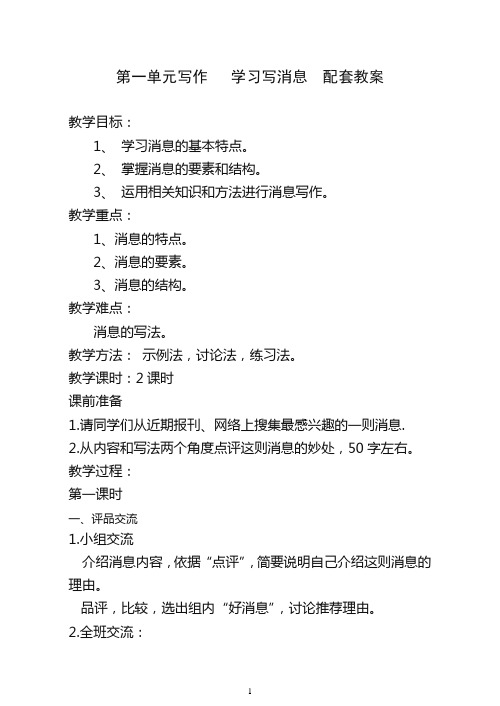 第一单元写作　学习写消息　配套教案

教学目标：

1、 学习消息的基本特点。

2、 掌握消息的要素和结构。

3、 运用相关知识和方法进行消息写作。

教学重点：

1、消息的特点。

2、消息的要素。

3、消息的结构。

教学难点：

消息的写法。

教学方法： 示例法，讨论法，练习法。

教学课时：2 课时

课前准备

1.请同学们从近期报刊、网络上搜集最感兴趣的一则消息.

2.从内容和写法两个角度点评这则消息的妙处，50 字左右。

教学过程：

第一课时

一、评品交流

1.小组交流

介绍消息内容，依据“点评”，简要说明自己介绍这则消息的理由。

品评，比较，选出组内“好消息”，讨论推荐理由。

2.全班交流：

1